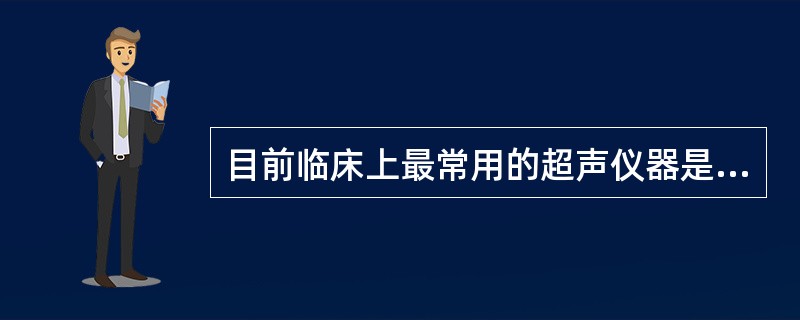 目前临床上最常用的超声仪器是...